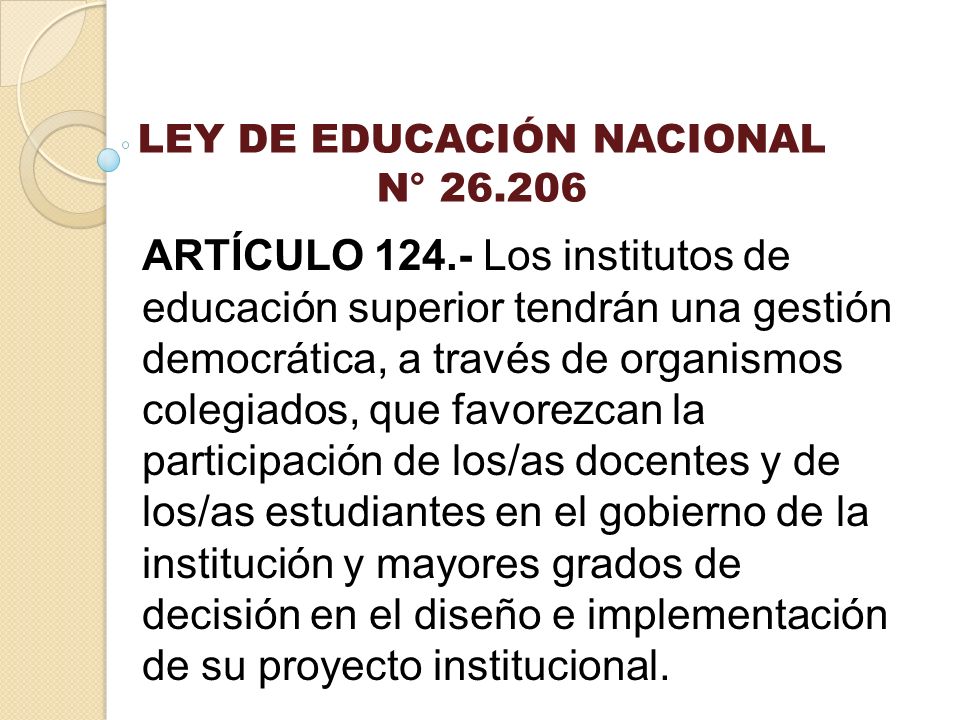 LEY DE EDUCACIÓN NACIONAL
N° 26.206

ARTÍCULO 124.- Los institutos de educación superior tendrán una gestión democrática, a través de organismos colegiados, que favorezcan la participación de los/as docentes y de los/as estudiantes en el gobierno de la institución y mayores grados de decisión en el diseño e implementación de su proyecto institucional.